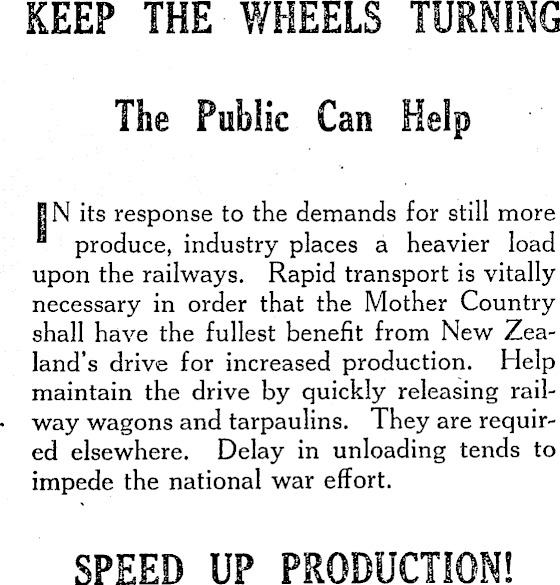 KEEP THE WHEELS TURNING

The Public Can Help

IN its response to the demands for still more produce, industry places a heavier load upon the railways. Rapid transport is vitally necessary in order that the Mother Country shall have the fullest benefit from New Zealand's drive for increased production. Help maintain the drive by quickly releasing railway wagons and tarpaulins. They are required elsewhere. Delay in unloading tends to impede the national war effort.

SPEED UP PRODUCTION!